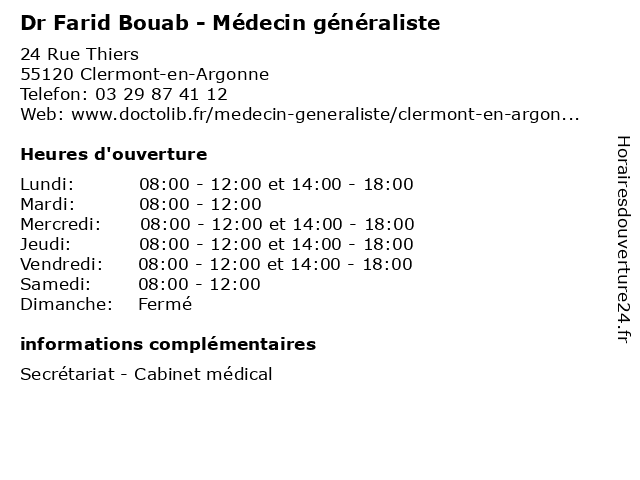 Dr Farid Bouab - Médecin généraliste

24 Rue Thiers
55120 Clermont-en-Argonne
Telefon: 03 29 87 41 12
Web: www.doctolib.fr/medecin-generaliste/clermont-en-argon...

Heures d'ouverture

Lundi: 08:00 - 12:00 et 14:00 - 18:00
Mardi: 08:00 - 12:00
Mercredi: 08:00 - 12:00 et 14:00 - 18:00
Jeudi: 08:00 - 12:00 et 14:00 - 18:00
Vendredi: 08:00 - 12:00 et 14:00 - 18:00
Samedi: 08:00 - 12:00
Dimanche: Fermé

informations complémentaires

Secrétariat - Cabinet médical

Horairesdouverture24.fr